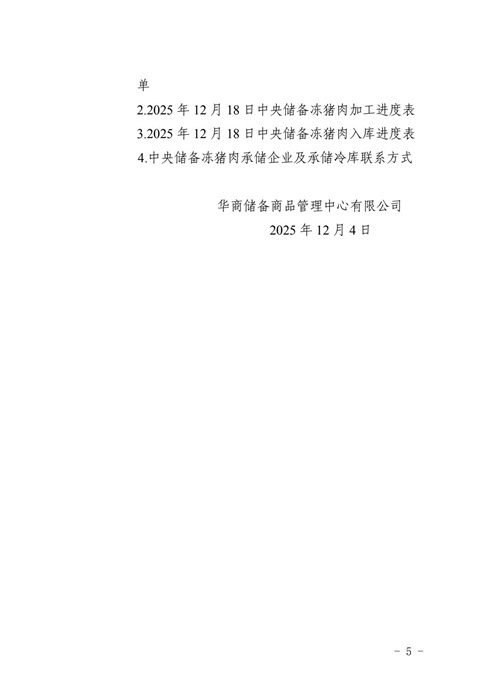 单

2.2025年12月18日中央储备冻猪肉加工进度表

3.2025年12月18日中央储备冻猪肉入库进度表

4.中央储备冻猪肉承储企业及承储冷库联系方式

华商储备商品管理中心有限公司
2025年12月4日

- 5 -